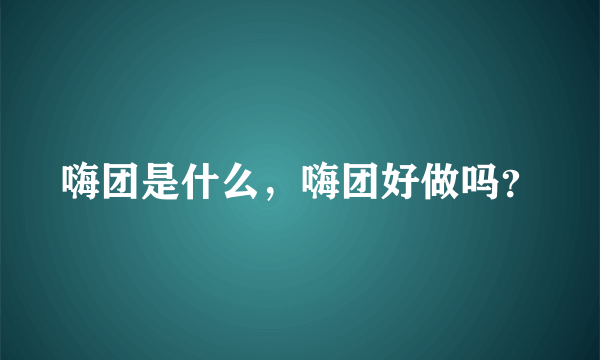 嗨团是什么，嗨团好做吗?